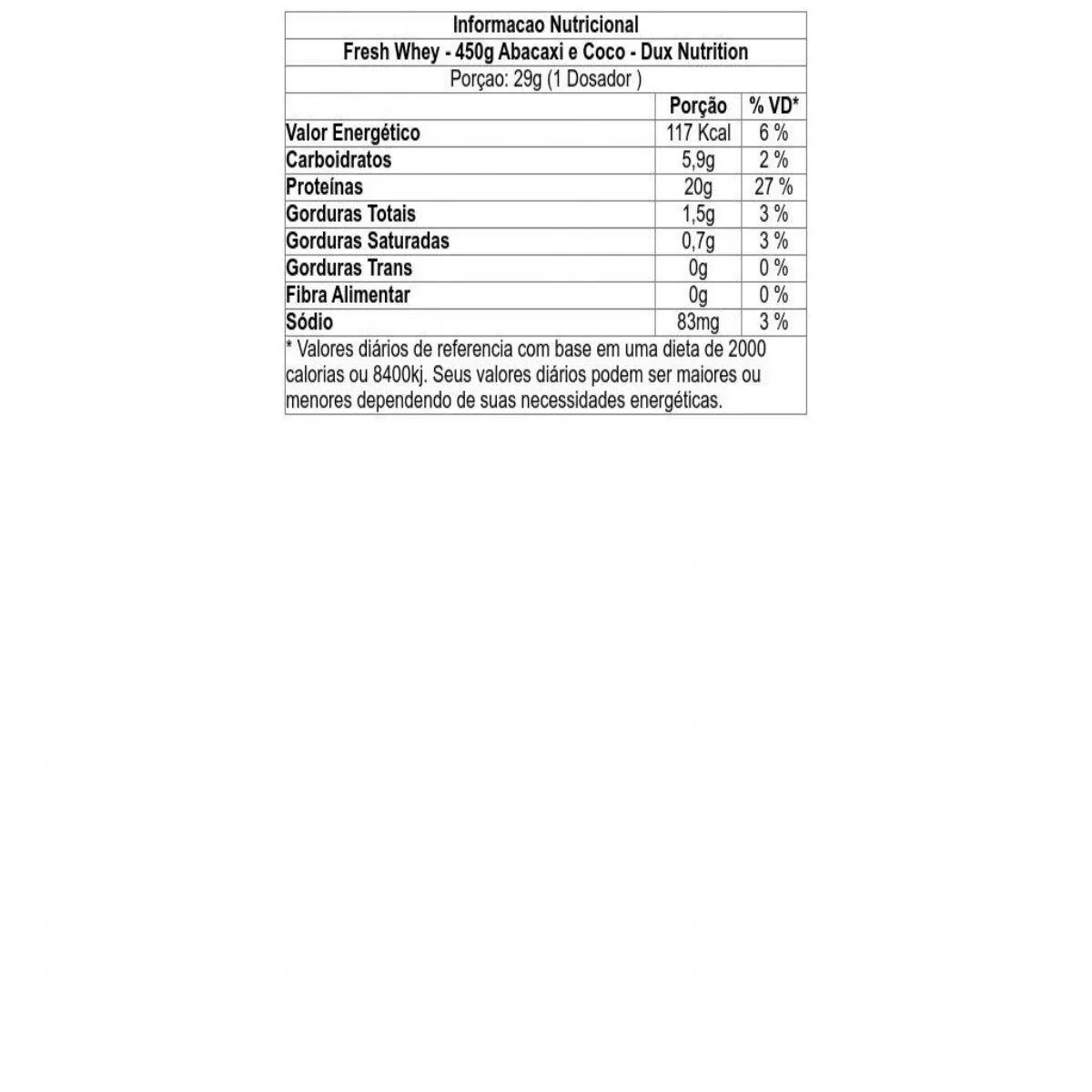 Informacao Nutricional

Fresh Whey - 450g Abacaxi e Coco - Dux Nutrition

Porçao: 29g (1 Dosador )

| | Porção | % VD* |
|---|---|---|
| Valor Energético | 117 Kcal | 6 % |
| Carboidratos | 5,9g | 2 % |
| Proteínas | 20g | 27 % |
| Gorduras Totais | 1,5g | 3 % |
| Gorduras Saturadas | 0,7g | 3 % |
| Gorduras Trans | 0g | 0 % |
| Fibra Alimentar | 0g | 0 % |
| Sódio | 83mg | 3 % |

* Valores diários de referencia com base em uma dieta de 2000 calorias ou 8400kj. Seus valores diários podem ser maiores ou menores dependendo de suas necessidades energéticas.